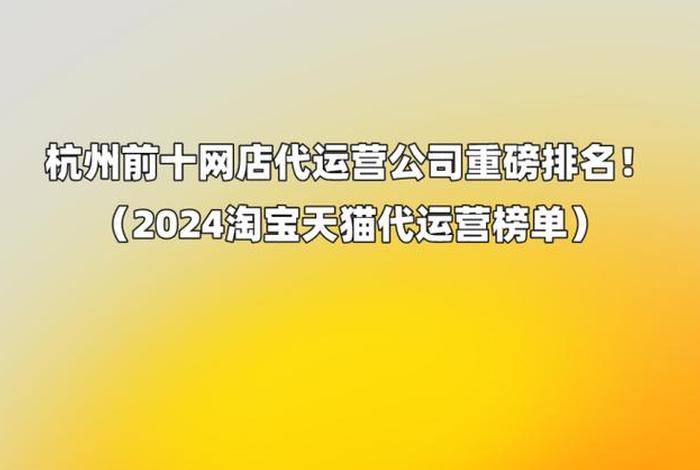 杭州前十网店代运营公司重磅排名！
（2024淘宝天猫代运营榜单）